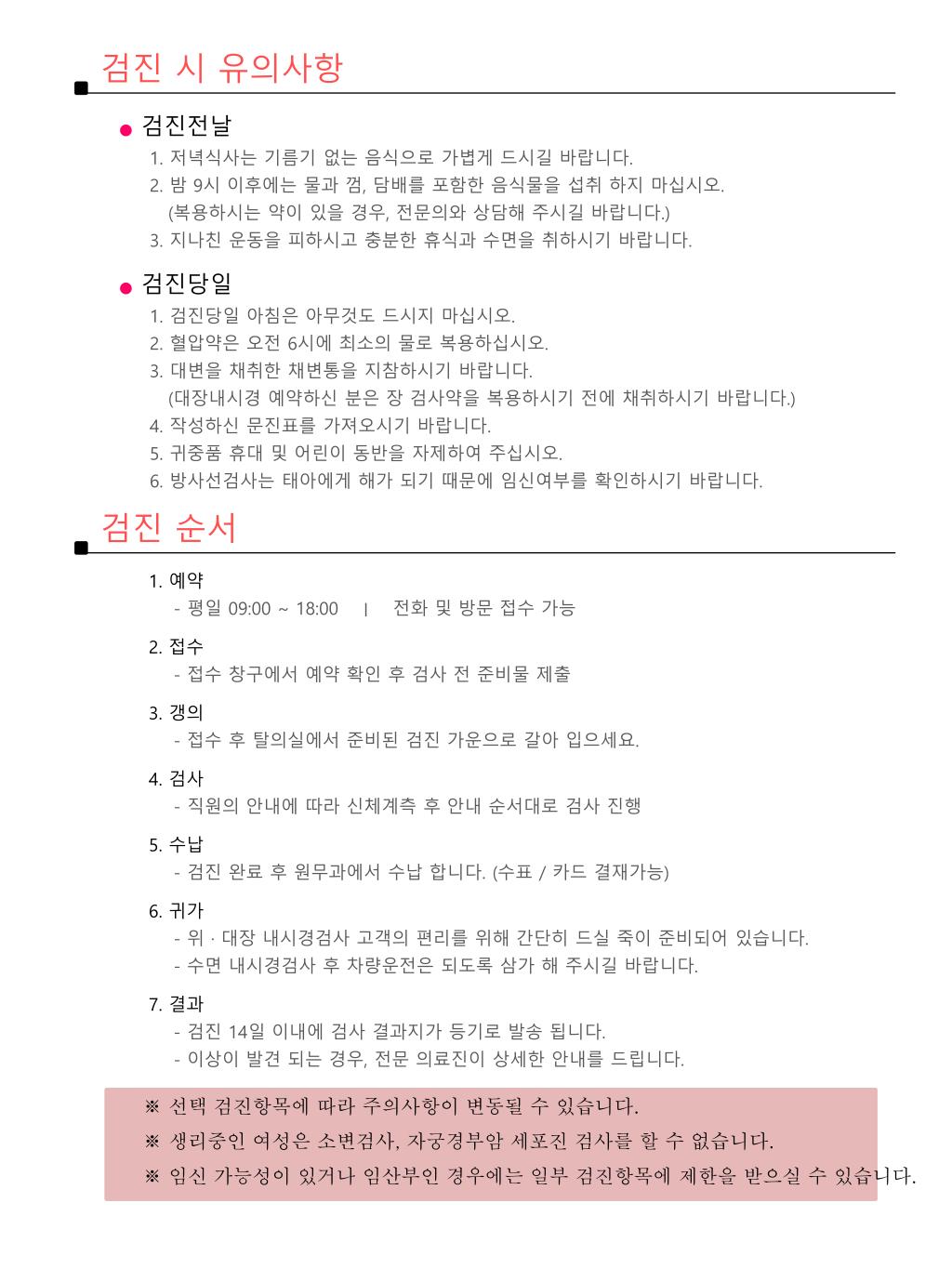 검진 시 유의사항

● 검진전날
1. 저녁식사는 기름기 없는 음식으로 가볍게 드시길 바랍니다.
2. 밤 9시 이후에는 물과 껌, 담배를 포함한 음식물을 섭취 하지 마십시오.
(복용하시는 약이 있을 경우, 전문의와 상담해 주시길 바랍니다.)
3. 지나친 운동을 피하시고 충분한 휴식과 수면을 취하시기 바랍니다.

● 검진당일
1. 검진당일 아침은 아무것도 드시지 마십시오.
2. 혈압약은 오전 6시에 최소의 물로 복용하십시오.
3. 대변을 채취한 채변통을 지참하시기 바랍니다.
(대장내시경 예약하신 분은 장 검사약을 복용하시기 전에 채취하시기 바랍니다.)
4. 작성하신 문진표를 가져오시기 바랍니다.
5. 귀중품 휴대 및 어린이 동반을 자제하여 주십시오.
6. 방사선검사는 태아에게 해가 되기 때문에 임신여부를 확인하시기 바랍니다.

검진 순서

1. 예약
- 평일 09:00 ~ 18:00 | 전화 및 방문 접수 가능

2. 접수
- 접수 창구에서 예약 확인 후 검사 전 준비물 제출

3. 갱의
- 접수 후 탈의실에서 준비된 검진 가운으로 갈아 입으세요.

4. 검사
- 직원의 안내에 따라 신체계측 후 안내 순서대로 검사 진행

5. 수납
- 검진 완료 후 원무과에서 수납 합니다. (수표 / 카드 결재가능)

6. 귀가
- 위 · 대장 내시경검사 고객의 편리를 위해 간단히 드실 죽이 준비되어 있습니다.
- 수면 내시경검사 후 차량운전은 되도록 삼가 해 주시길 바랍니다.

7. 결과
- 검진 14일 이내에 검사 결과지가 등기로 발송 됩니다.
- 이상이 발견 되는 경우, 전문 의료진이 상세한 안내를 드립니다.

※ 선택 검진항목에 따라 주의사항이 변동될 수 있습니다.
※ 생리중인 여성은 소변검사, 자궁경부암 세포진 검사를 할 수 없습니다.
※ 임신 가능성이 있거나 임산부인 경우에는 일부 검진항목에 제한을 받으실 수 있습니다.